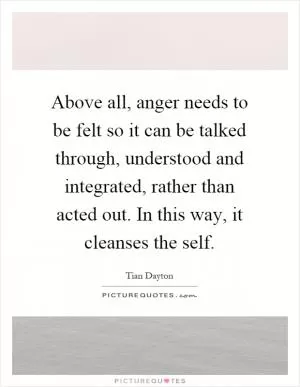 Above all, anger needs to be felt so it can be talked through, understood and integrated, rather than acted out. In this way, it cleanses the self.

Tian Dayton

PICTUREQUOTES.com

PICTUREQUOTES